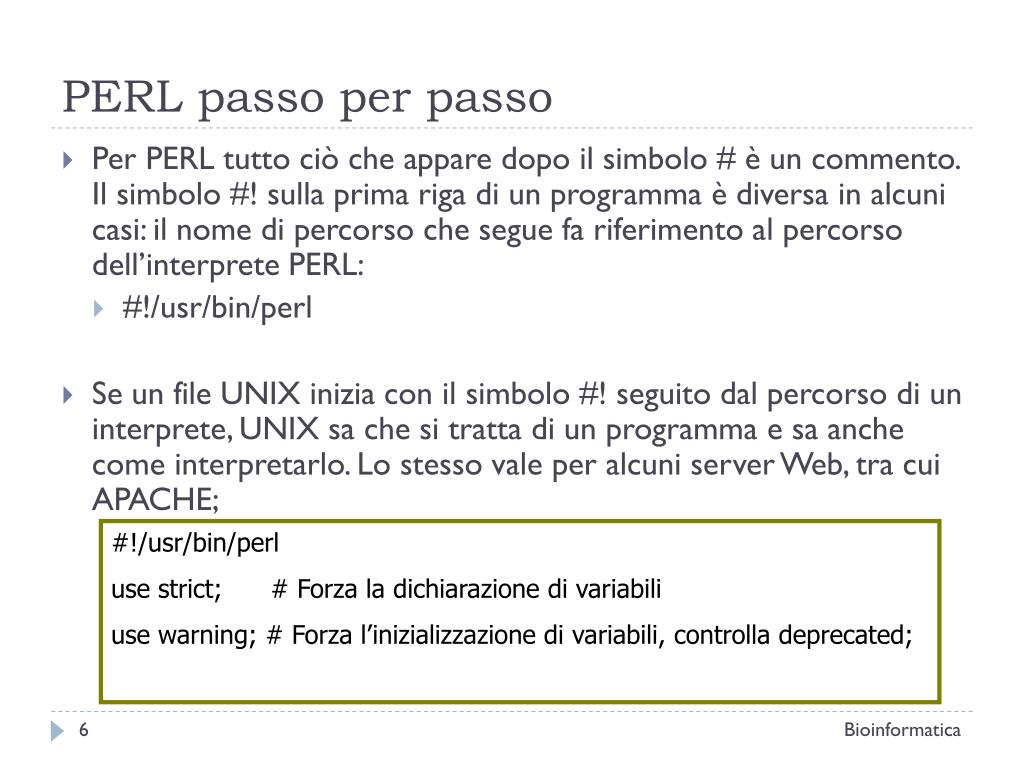 PERL passo per passo

Per PERL tutto ciò che appare dopo il simbolo # è un commento. Il simbolo #! sulla prima riga di un programma è diversa in alcuni casi: il nome di percorso che segue fa riferimento al percorso dell'interprete PERL:

#!/usr/bin/perl

Se un file UNIX inizia con il simbolo #! seguito dal percorso di un interprete, UNIX sa che si tratta di un programma e sa anche come interpretarlo. Lo stesso vale per alcuni server Web, tra cui APACHE;

#!/usr/bin/perl

use strict; # Forza la dichiarazione di variabili

use warning; # Forza l'inizializzazione di variabili, controlla deprecated;

6

Bioinformatica